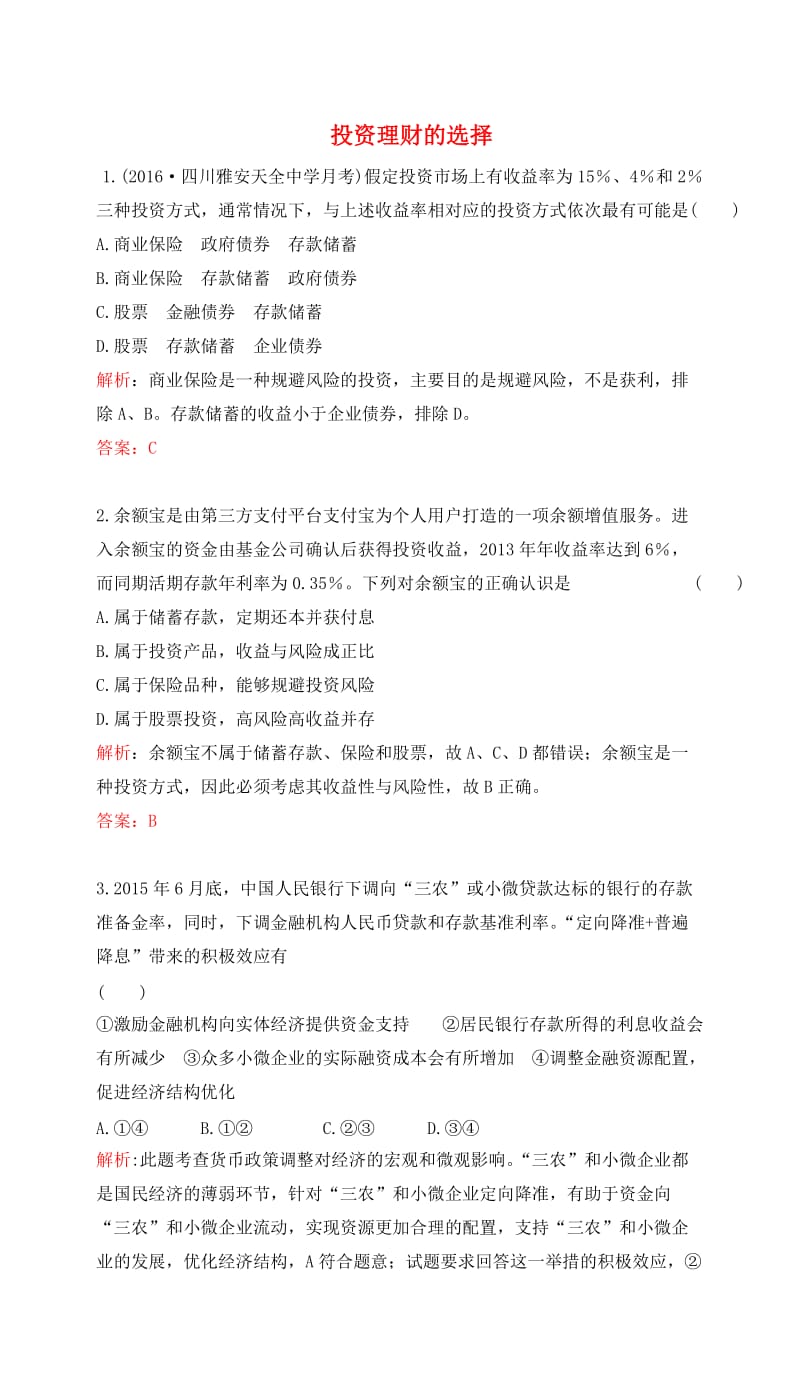 投资理财的选择

1.(2016·四川雅安天全中学月考)假定投资市场上有收益率为15%、4%和2%三种投资方式，通常情况下，与上述收益率相对应的投资方式依次最有可能是(　　)

A.商业保险　政府债券　存款储蓄

B.商业保险　存款储蓄　政府债券

C.股票　金融债券　存款储蓄

D.股票　存款储蓄　企业债券

解析：商业保险是一种规避风险的投资，主要目的是规避风险，不是获利，排除A、B。存款储蓄的收益小于企业债券，排除D。

答案：C

2.余额宝是由第三方支付平台支付宝为个人用户打造的一项余额增值服务。进入余额宝的资金由基金公司确认后获得投资收益，2013年年收益率达到6%，而同期活期存款年利率为0.35%。下列对余额宝的正确认识是　　(　　)

A.属于储蓄存款，定期还本并获付息

B.属于投资产品，收益与风险成正比

C.属于保险品种，能够规避投资风险

D.属于股票投资，高风险高收益并存

解析：余额宝不属于储蓄存款、保险和股票，故A、C、D都错误；余额宝是一种投资方式，因此必须考虑其收益性与风险性，故B正确。

答案：B

3.2015年6月底，中国人民银行下调向“三农”或小微贷款达标的银行的存款准备金率，同时，下调金融机构人民币贷款和存款基准利率。“定向降准+普遍降息”带来的积极效应有

(　　)

①激励金融机构向实体经济提供资金支持　②居民银行存款所得的利息收益会有所减少　③众多小微企业的实际融资成本会有所增加　④调整金融资源配置，促进经济结构优化

A.①④　B.①②　C.②③　D.③④

解析:此题考查货币政策调整对经济的宏观和微观影响。“三农”和小微企业都是国民经济的薄弱环节，针对“三农”和小微企业定向降准，有助于资金向“三农”和小微企业流动，实现资源更加合理的配置，支持“三农”和小微企业的发展，优化经济结构，A符合题意；试题要求回答这一举措的积极效应，②